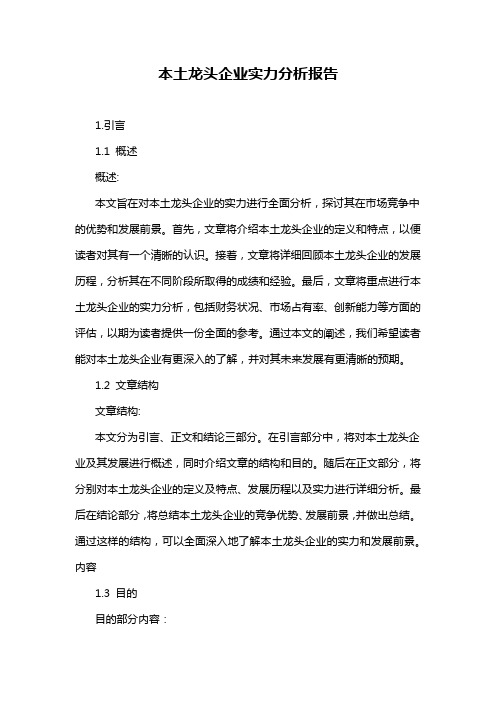 本土龙头企业实力分析报告

1.引言

1.1 概述

概述:

本文旨在对本土龙头企业的实力进行全面分析，探讨其在市场竞争中的优势和发展前景。首先，文章将介绍本土龙头企业的定义和特点，以便读者对其有一个清晰的认识。接着，文章将详细回顾本土龙头企业的发展历程，分析其在不同阶段所取得的成绩和经验。最后，文章将重点进行本土龙头企业的实力分析，包括财务状况、市场占有率、创新能力等方面的评估，以期为读者提供一份全面的参考。通过本文的阐述，我们希望读者能对本土龙头企业有更深入的了解，并对其未来发展有更清晰的预期。

1.2 文章结构

文章结构:

本文分为引言、正文和结论三部分。在引言部分中，将对本土龙头企业及其发展进行概述，同时介绍文章的结构和目的。随后在正文部分，将分别对本土龙头企业的定义及特点、发展历程以及实力进行详细分析。最后在结论部分，将总结本土龙头企业的竞争优势、发展前景，并做出总结。通过这样的结构，可以全面深入地了解本土龙头企业的实力和发展前景。内容

1.3 目的

目的部分内容：